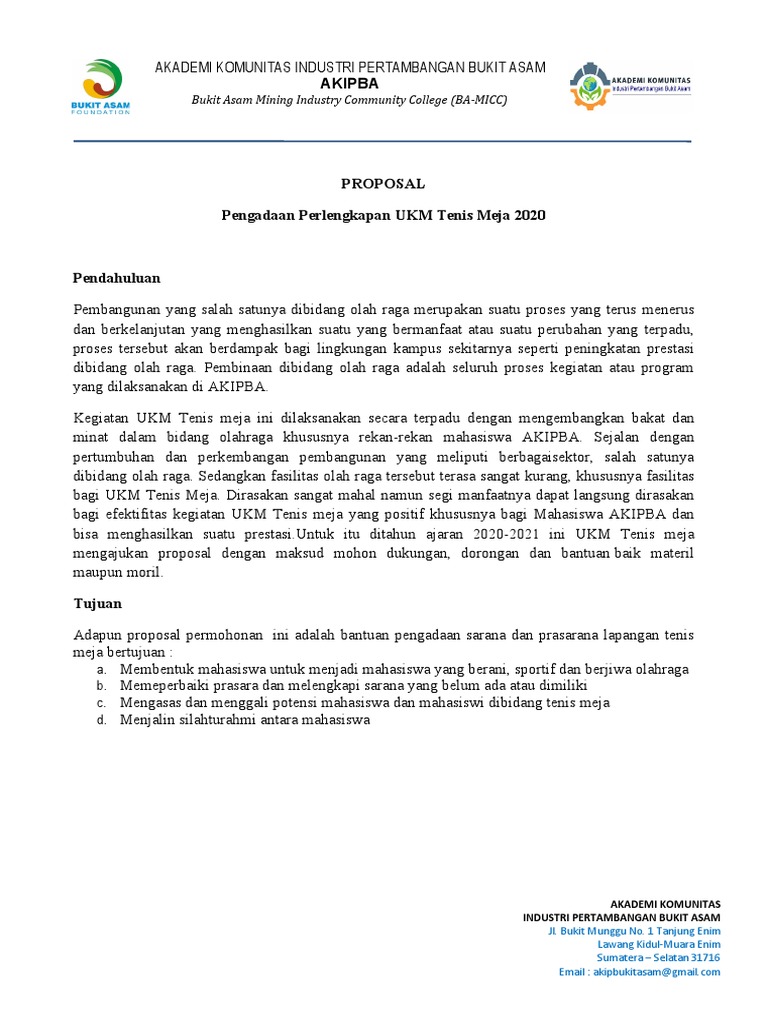 BUKIT ASAM
FOUNDATION

AKADEMI KOMUNITAS INDUSTRI PERTAMBANGAN BUKIT ASAM
AKIPBA
Bukit Asam Mining Industry Community College (BA-MICC)

AKADEMI KOMUNITAS
Industri Pertambangan Bukit Asam

PROPOSAL

Pengadaan Perlengkapan UKM Tenis Meja 2020

Pendahuluan

Pembangunan yang salah satunya dibidang olah raga merupakan suatu proses yang terus menerus dan berkelanjutan yang menghasilkan suatu yang bermanfaat atau suatu perubahan yang terpadu, proses tersebut akan berdampak bagi lingkungan kampus sekitarnya seperti peningkatan prestasi dibidang olah raga. Pembinaan dibidang olah raga adalah seluruh proses kegiatan atau program yang dilaksanakan di AKIPBA.

Kegiatan UKM Tenis meja ini dilaksanakan secara terpadu dengan mengembangkan bakat dan minat dalam bidang olahraga khususnya rekan-rekan mahasiswa AKIPBA. Sejalan dengan pertumbuhan dan perkembangan pembangunan yang meliputi berbagaisektor, salah satunya dibidang olah raga. Sedangkan fasilitas olah raga tersebut terasa sangat kurang, khususnya fasilitas bagi UKM Tenis Meja. Dirasakan sangat mahal namun segi manfaatnya dapat langsung dirasakan bagi efektifitas kegiatan UKM Tenis meja yang positif khususnya bagi Mahasiswa AKIPBA dan bisa menghasilkan suatu prestasi.Untuk itu ditahun ajaran 2020-2021 ini UKM Tenis meja mengajukan proposal dengan maksud mohon dukungan, dorongan dan bantuan baik materil maupun moril.

Tujuan

Adapun proposal permohonan ini adalah bantuan pengadaan sarana dan prasarana lapangan tenis meja bertujuan :
a. Membentuk mahasiswa untuk menjadi mahasiswa yang berani, sportif dan berjiwa olahraga
b. Memeperbaiki prasara dan melengkapi sarana yang belum ada atau dimiliki
c. Mengasas dan menggali potensi mahasiswa dan mahasiswi dibidang tenis meja
d. Menjalin silahturahmi antara mahasiswa

AKADEMI KOMUNITAS
INDUSTRI PERTAMBANGAN BUKIT ASAM
Jl. Bukit Munggu No. 1 Tanjung Enim
Lawang Kidul-Muara Enim
Sumatera – Selatan 31716
Email : akipbukitasam@gmail.com